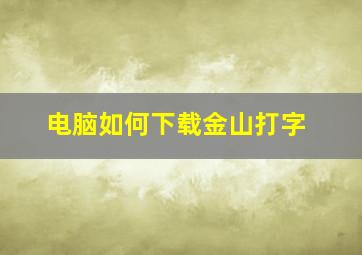 电脑如何下载金山打字